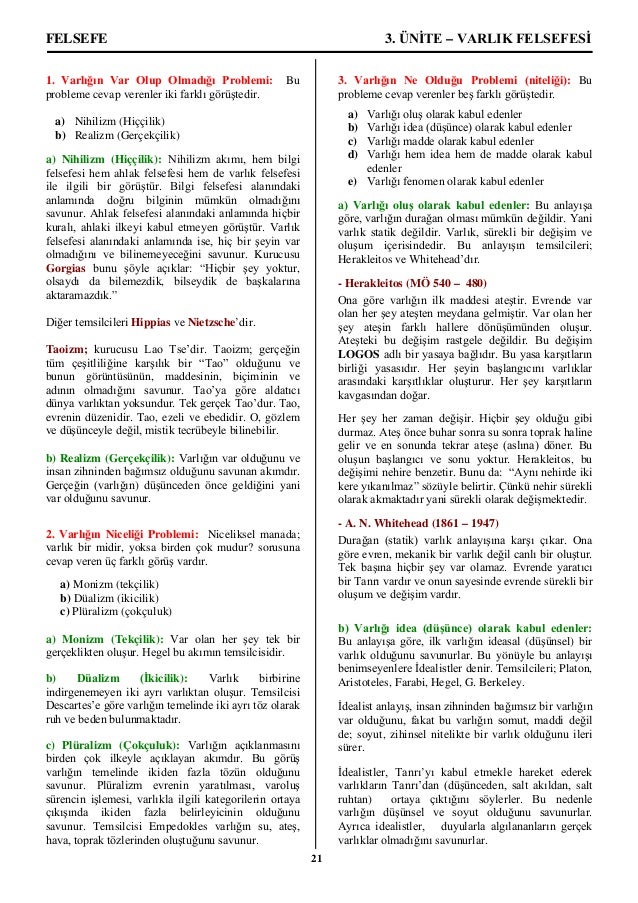 FELSEFE

3. ÜNİTE – VARLIK FELSEFESİ

1. Varlığın Var Olup Olmadığı Problemi: Bu probleme cevap verenler iki farklı görüştedir.

a) Nihilizm (Hiççilik)
b) Realizm (Gerçekçilik)

a) Nihilizm (Hiççilik): Nihilizm akımı, hem bilgi felsefesi hem ahlak felsefesi hem de varlık felsefesi ile ilgili bir görüştür. Bilgi felsefesi alanındaki anlamında doğru bilginin mümkün olmadığını savunur. Ahlak felsefesi alanındaki anlamında hiçbir kuralı, ahlaki ilkeyi kabul etmeyen görüştür. Varlık felsefesi alanındaki anlamında ise, hiç bir şeyin var olmadığını ve bilinemeyeceğini savunur. Kurucusu Gorgias bunu şöyle açıklar: "Hiçbir şey yoktur, olsaydı da bilemezdik, bilseydik de başkalarına aktaramazdık."

Diğer temsilcileri Hippias ve Nietzsche'dir.

Taoizm; kurucusu Lao Tse'dir. Taoizm; gerçeğin tüm çeşitliliğine karşılık bir "Tao" olduğunu ve bunun görüntüsünün, maddesinin, biçiminin ve adının olmadığını savunur. Tao'ya göre aldatıcı dünya varlıktan yoksundur. Tek gerçek Tao'dur. Tao, evrenin düzenidir. Tao, ezeli ve ebedidir. O, gözlem ve düşünceyle değil, mistik tecrübeyle bilinebilir.

b) Realizm (Gerçekçilik): Varlığın var olduğunu ve insan zihninden bağımsız olduğunu savunan akımdır. Gerçeğin (varlığın) düşünceden önce geldiğini yani var olduğunu savunur.

2. Varlığın Niceliği Problemi: Niceliksel manada; varlık bir midir, yoksa birden çok mudur? sorusuna cevap veren üç farklı görüş vardır.

a) Monizm (tekçilik)
b) Düalizm (ikicilik)
c) Plüralizm (çokçuluk)

a) Monizm (Tekçilik): Var olan her şey tek bir gerçeklikten oluşur. Hegel bu akımın temsilcisidir.

b) Düalizm (İkicilik): Varlık birbirine indirgenemeyen iki ayrı varlıktan oluşur. Temsilcisi Descartes'e göre varlığın temelinde iki ayrı töz olarak ruh ve beden bulunmaktadır.

c) Plüralizm (Çokçuluk): Varlığın açıklanmasını birden çok ilkeyle açıklayan akımdır. Bu görüş varlığın temelinde ikiden fazla tözün olduğunu savunur. Plüralizm evrenin yaratılması, varoluş sürecin işlemesi, varlıkla ilgili kategorilerin ortaya çıkışında ikiden fazla belirleyicinin olduğunu savunur. Temsilcisi Empedokles varlığın su, ateş, hava, toprak tözlerinden oluştuğunu savunur.

3. Varlığın Ne Olduğu Problemi (niteliği): Bu probleme cevap verenler beş farklı görüştedir.

a) Varlığı oluş olarak kabul edenler
b) Varlığı idea (düşünce) olarak kabul edenler
c) Varlığı madde olarak kabul edenler
d) Varlığı hem idea hem de madde olarak kabul edenler
e) Varlığı fenomen olarak kabul edenler

a) Varlığı oluş olarak kabul edenler: Bu anlayışa göre, varlığın durağan olması mümkün değildir. Yani varlık statik değildir. Varlık, sürekli bir değişim ve oluşum içerisindedir. Bu anlayışın temsilcileri; Herakleitos ve Whitehead'dır.

- Herakleitos (MÖ 540 – 480)
Ona göre varlığın ilk maddesi ateştir. Evrende var olan her şey ateşten meydana gelmiştir. Var olan her şey ateşin farklı hallere dönüşümünden oluşur. Ateşteki bu değişim rastgele değildir. Bu değişim LOGOS adlı bir yasaya bağlıdır. Bu yasa karşıtların birliği yasasıdır. Her şeyin başlangıcını varlıklar arasındaki karşıtlıklar oluşturur. Her şey karşıtların kavgasından doğar.

Her şey her zaman değişir. Hiçbir şey olduğu gibi durmaz. Ateş önce buhar sonra su sonra toprak haline gelir ve en sonunda tekrar ateşe (aslına) döner. Bu oluşun başlangıcı ve sonu yoktur. Herakleitos, bu değişimi nehire benzetir. Bunu da: "Aynı nehirde iki kere yıkanılmaz" sözüyle belirtir. Çünkü nehir sürekli olarak akmaktadır yani sürekli olarak değişmektedir.

- A. N. Whitehead (1861 – 1947)
Durağan (statik) varlık anlayışına karşı çıkar. Ona göre evren, mekanik bir varlık değil canlı bir oluştur. Tek başına hiçbir şey var olamaz. Evrende yaratıcı bir Tanrı vardır ve onun sayesinde evrende sürekli bir oluşum ve değişim vardır.

b) Varlığı idea (düşünce) olarak kabul edenler: Bu anlayışa göre, ilk varlığın ideasal (düşünsel) bir varlık olduğunu savunurlar. Bu yönüyle bu anlayışı benimseyenlere İdealistler denir. Temsilcileri; Platon, Aristoteles, Farabi, Hegel, G. Berkeley.

İdealist anlayış, insan zihninden bağımsız bir varlığın var olduğunu, fakat bu varlığın somut, maddi değil de; soyut, zihinsel nitelikte bir varlık olduğunu ileri sürer.

İdealistler, Tanrı'yı kabul etmekle hareket ederek varlıkların Tanrı'dan (düşünceden, salt akıldan, salt ruhtan) ortaya çıktığını söylerler. Bu nedenle varlığın düşünsel ve soyut olduğunu savunurlar. Ayrıca idealistler, duyularla algılananların gerçek varlıklar olmadığını savunurlar.

21